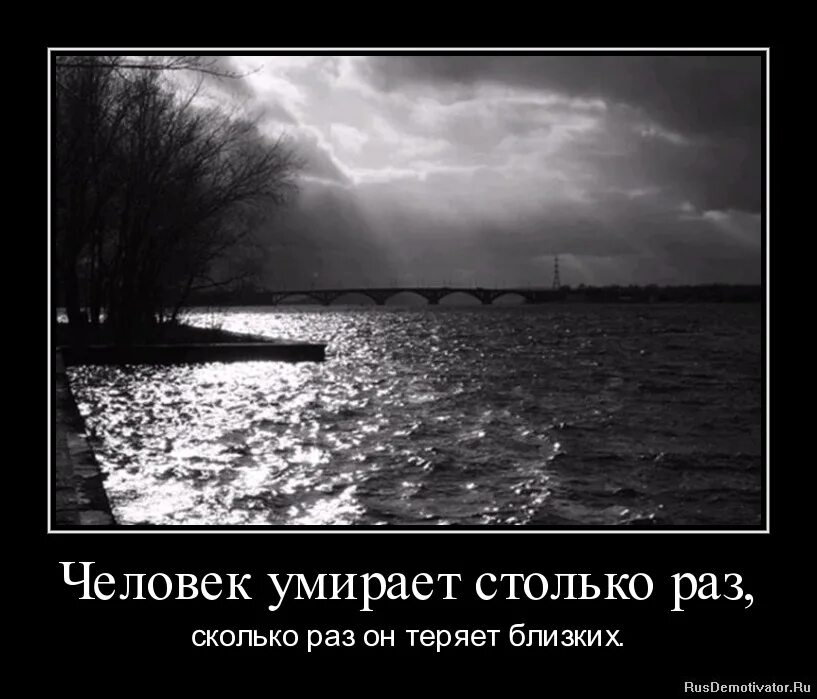 Человек умирает столько раз,

сколько раз он теряет близких.

RusDemotivator.Ru